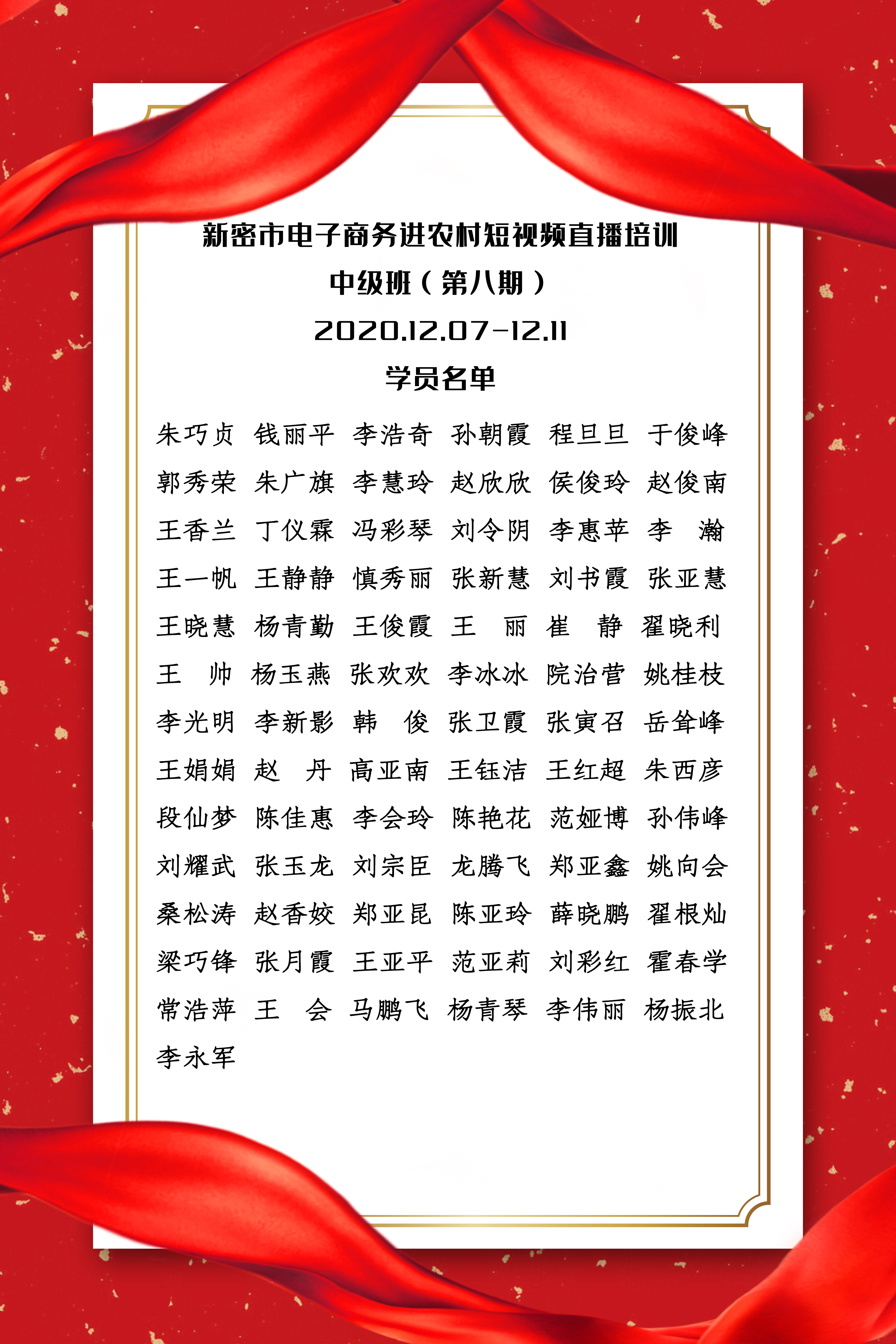 新密市电子商务进农村短视频直播培训
中级班（第八期）
2020.12.07-12.11
学员名单

朱巧贞 钱丽平 李浩奇 孙朝霞 程旦旦 于俊峰
郭秀荣 朱广旗 李慧玲 赵欣欣 侯俊玲 赵俊南
王香兰 丁仪霖 冯彩琴 刘令阴 李惠苹 李 瀚
王一帆 王静静 慎秀丽 张新慧 刘书霞 张亚慧
王晓慧 杨青勤 王俊霞 王 丽 崔 静 翟晓利
王 帅 杨玉燕 张欢欢 李冰冰 院治营 姚桂枝
李光明 李新影 韩 俊 张卫霞 张寅召 岳耸峰
王娟娟 赵 丹 高亚南 王钰洁 王红超 朱西彦
段仙梦 陈佳惠 李会玲 陈艳花 范娅博 孙伟峰
刘耀武 张玉龙 刘宗臣 龙腾飞 郑亚鑫 姚向会
桑松涛 赵香姣 郑亚昆 陈亚玲 薛晓鹏 翟根灿
梁巧锋 张月霞 王亚平 范亚莉 刘彩红 霍春学
常浩萍 王 会 马鹏飞 杨青琴 李伟丽 杨振北
李永军